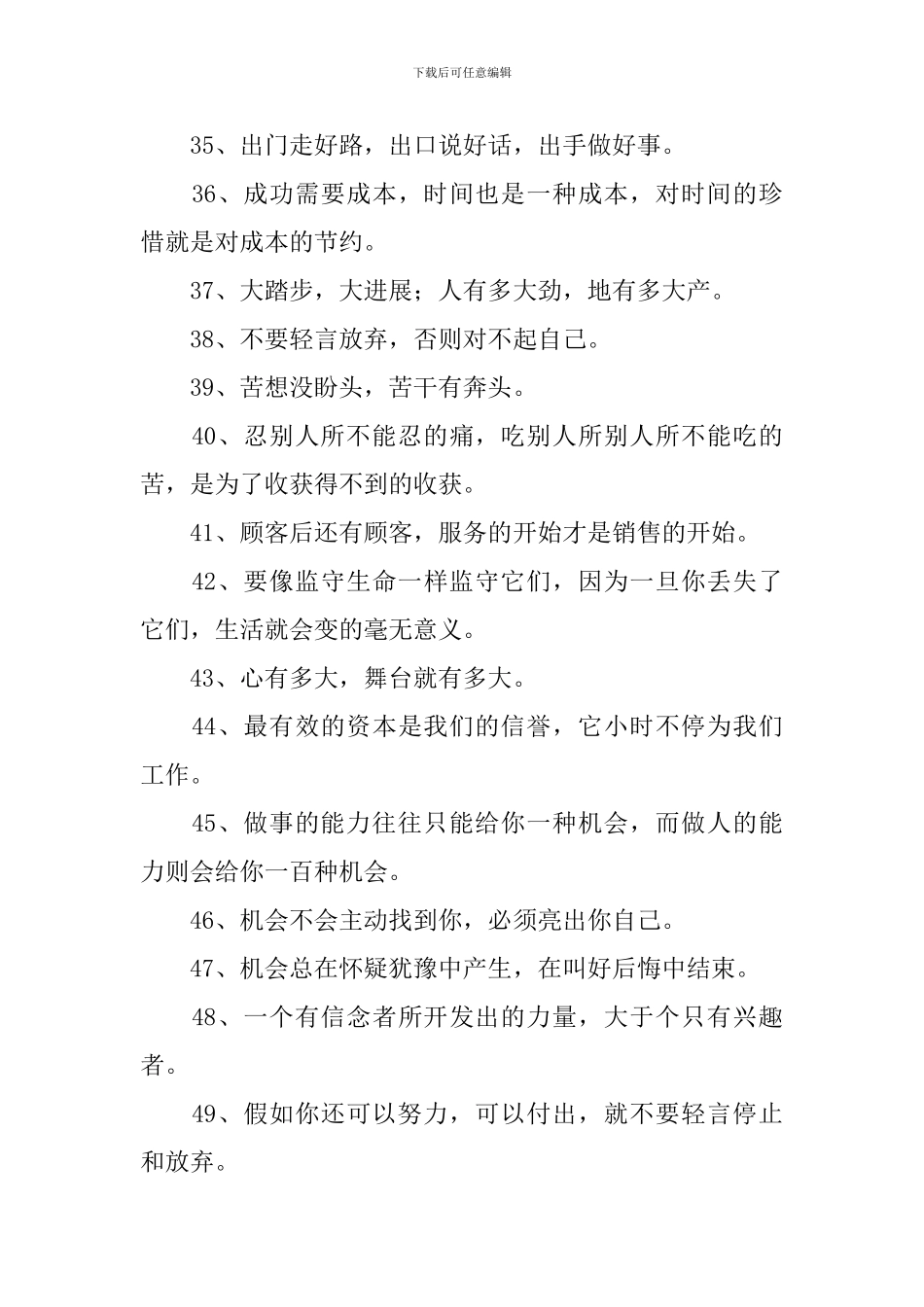 下载后可任意编辑

35、出门走好路，出口说好话，出手做好事。

36、成功需要成本，时间也是一种成本，对时间的珍惜就是对成本的节约。

37、大踏步，大进展；人有多大劲，地有多大产。

38、不要轻言放弃，否则对不起自己。

39、苦想没盼头，苦干有奔头。

40、忍别人所不能忍的痛，吃别人所别人所不能吃的苦，是为了收获得不到的收获。

41、顾客后还有顾客，服务的开始才是销售的开始。

42、要像监守生命一样监守它们，因为一旦你丢失了它们，生活就会变的毫无意义。

43、心有多大，舞台就有多大。

44、最有效的资本是我们的信誉，它小时不停为我们工作。

45、做事的能力往往只能给你一种机会，而做人的能力则会给你一百种机会。

46、机会不会主动找到你，必须亮出你自己。

47、机会总在怀疑犹豫中产生，在叫好后悔中结束。

48、一个有信念者所开发出的力量，大于个只有兴趣者。

49、假如你还可以努力，可以付出，就不要轻言停止和放弃。